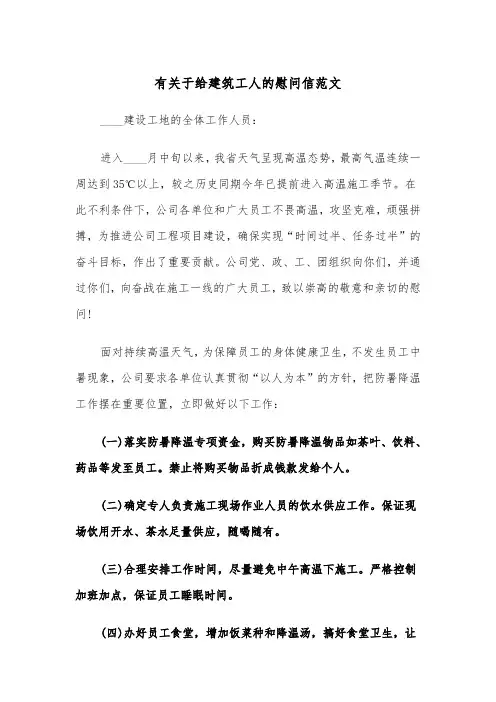 有关于给建筑工人的慰问信范文

____建设工地的全体工作人员：

进入____月中旬以来，我省天气呈现高温态势，最高气温连续一周达到35℃以上，较之历史同期今年已提前进入高温施工季节。在此不利条件下，公司各单位和广大员工不畏高温，攻坚克难，顽强拼搏，为推进公司工程项目建设，确保实现“时间过半、任务过半”的奋斗目标，作出了重要贡献。公司党、政、工、团组织向你们，并通过你们，向奋战在施工一线的广大员工，致以崇高的敬意和亲切的慰问！

面对持续高温天气，为保障员工的身体健康卫生，不发生员工中暑现象，公司要求各单位认真贯彻“以人为本”的方针，把防暑降温工作摆在重要位置，立即做好以下工作：

(一)落实防暑降温专项资金，购买防暑降温物品如茶叶、饮料、药品等发至员工。禁止将购买物品折成钱款发给个人。

(二)确定专人负责施工现场作业人员的饮水供应工作。保证现场饮用开水、茶水足量供应，随喝随有。

(三)合理安排工作时间，尽量避免中午高温下施工。严格控制加班加点，保证员工睡眠时间。

(四)办好员工食堂，增加饭菜种和降温汤，搞好食堂卫生，让